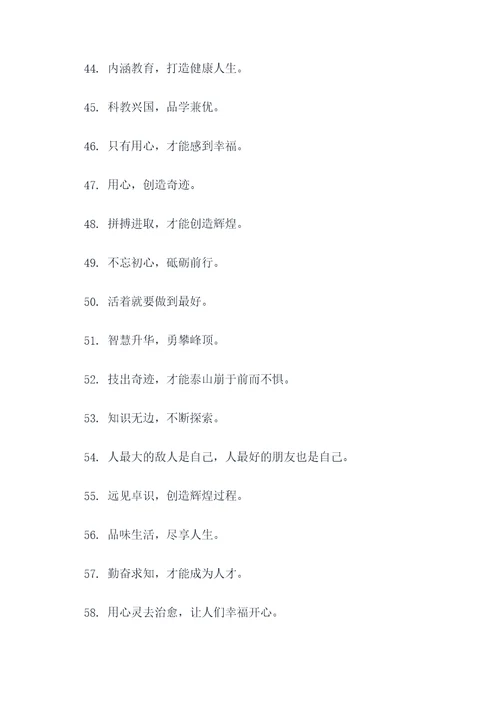 44. 内涵教育，打造健康人生。

45. 科教兴国，品学兼优。

46. 只有用心，才能感到幸福。

47. 用心，创造奇迹。

48. 拼搏进取，才能创造辉煌。

49. 不忘初心，砥砺前行。

50. 活着就要做到最好。

51. 智慧升华，勇攀峰顶。

52. 技出奇迹，才能泰山崩于前而不惧。

53. 知识无边，不断探索。

54. 人最大的敌人是自己，人最好的朋友也是自己。

55. 远见卓识，创造辉煌过程。

56. 品味生活，尽享人生。

57. 勤奋求知，才能成为人才。

58. 用心灵去治愈，让人们幸福开心。